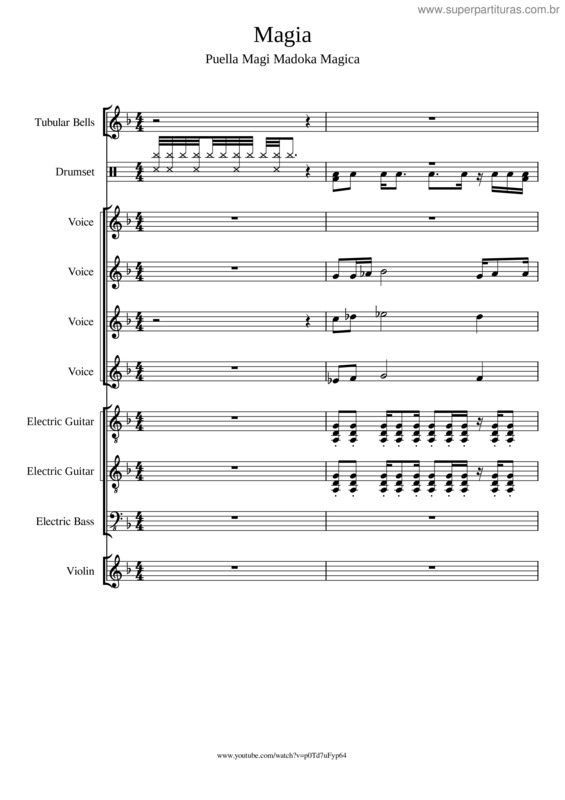 www.superpartituras.com.br

Magia

Puella Magi Madoka Magica

Tubular Bells

Drumset

Voice

Voice

Voice

Voice

Electric Guitar

Electric Guitar

Electric Bass

Violin

www.youtube.com/watch?v=p0Td7uFyp64